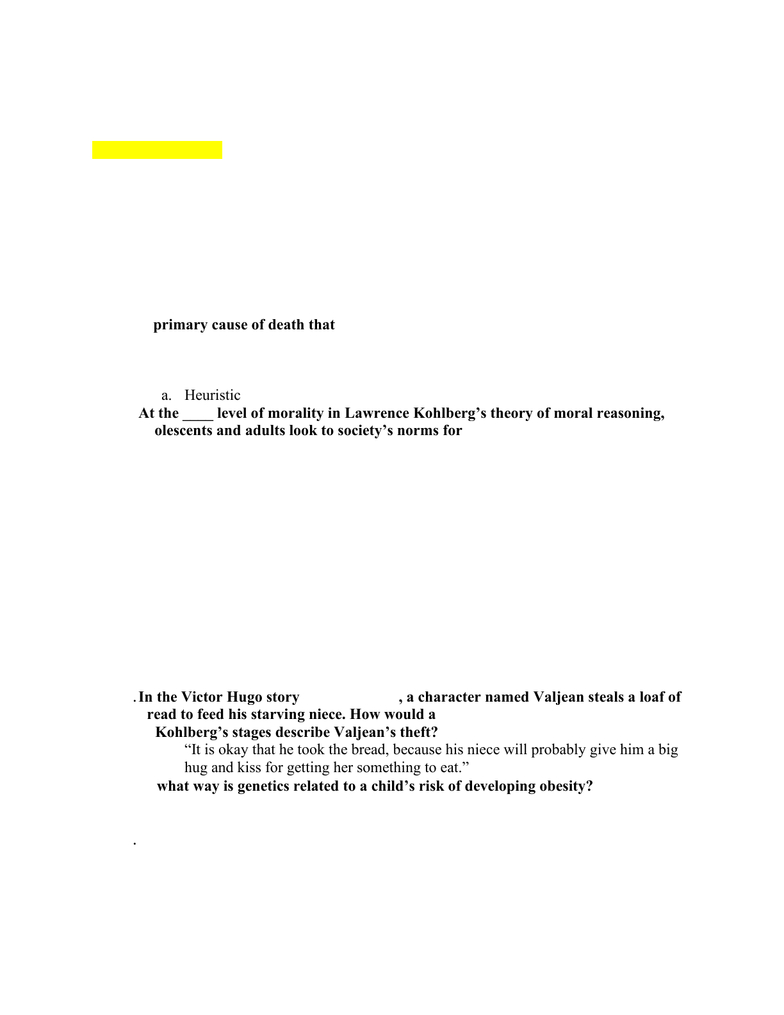 primary cause of death that

a. Heuristic

At the ____ level of morality in Lawrence Kohlberg's theory of moral reasoning, olescents and adults look to society's norms for

. In the Victor Hugo story , a character named Valjean steals a loaf of read to feed his starving niece. How would a Kohlberg's stages describe Valjean's theft?

"It is okay that he took the bread, because his niece will probably give him a big hug and kiss for getting her something to eat."

what way is genetics related to a child's risk of developing obesity?

.